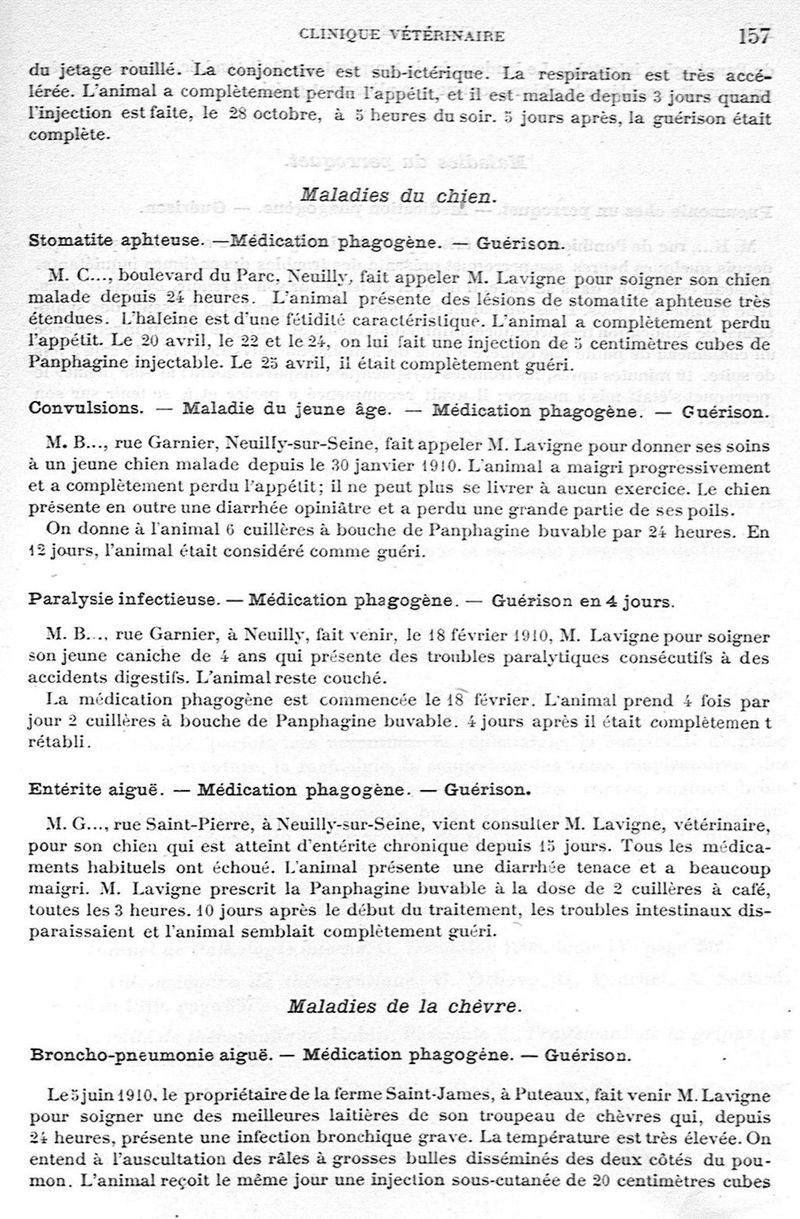 CLINIQUE VÉTÉRINAIRE 157

du jetage rouillé. La conjonctive est sub-ictérique. La respiration est très accélérée. L'animal a complètement perdu l'appétit, et il est malade depuis 3 jours quand l'injection est faite, le 28 octobre, à 5 heures du soir. 5 jours après, la guérison était complète.

Maladies du chien.

Stomatite aphteuse. —Médication phagogène. — Guérison.

M. C..., boulevard du Parc, Neuilly, fait appeler M. Lavigne pour soigner son chien malade depuis 24 heures. L'animal présente des lésions de stomatite aphteuse très étendues. L'haleine est d'une fétidité caractéristique. L'animal a complètement perdu l'appétit. Le 20 avril, le 22 et le 24, on lui fait une injection de 5 centimètres cubes de Panphagine injectable. Le 25 avril, il était complètement guéri.

Convulsions. — Maladie du jeune âge. — Médication phagogène. — Guérison.

M. B..., rue Garnier, Neuilly-sur-Seine, fait appeler M. Lavigne pour donner ses soins à un jeune chien malade depuis le 30 janvier 1910. L'animal a maigri progressivement et a complètement perdu l'appétit; il ne peut plus se livrer à aucun exercice. Le chien présente en outre une diarrhée opiniâtre et a perdu une grande partie de ses poils.
On donne à l'animal 6 cuillères à bouche de Panphagine buvable par 24 heures. En 12 jours, l'animal était considéré comme guéri.

Paralysie infectieuse. — Médication phagogène. — Guérison en 4 jours.

M. B..., rue Garnier, à Neuilly, fait venir, le 18 février 1910, M. Lavigne pour soigner son jeune caniche de 4 ans qui présente des troubles paralytiques consécutifs à des accidents digestifs. L'animal reste couché.
La médication phagogène est commencée le 18 février. L'animal prend 4 fois par jour 2 cuillères à bouche de Panphagine buvable. 4 jours après il était complètemen t rétabli.

Entérite aiguë. — Médication phagogène. — Guérison.

M. G..., rue Saint-Pierre, à Neuilly-sur-Seine, vient consulter M. Lavigne, vétérinaire, pour son chien qui est atteint d'entérite chronique depuis 15 jours. Tous les médicaments habituels ont échoué. L'animal présente une diarrhée tenace et a beaucoup maigri. M. Lavigne prescrit la Panphagine buvable à la dose de 2 cuillères à café, toutes les 3 heures. 10 jours après le début du traitement, les troubles intestinaux disparaissaient et l'animal semblait complètement guéri.

Maladies de la chèvre.

Broncho-pneumonie aiguë. — Médication phagogène. — Guérison.

Le 5 juin 1910, le propriétaire de la ferme Saint-James, à Puteaux, fait venir M. Lavigne pour soigner une des meilleures laitières de son troupeau de chèvres qui, depuis 24 heures, présente une infection bronchique grave. La température est très élevée. On entend à l'auscultation des râles à grosses bulles disséminés des deux côtés du poumon. L'animal reçoit le même jour une injection sous-cutanée de 20 centimètres cubes